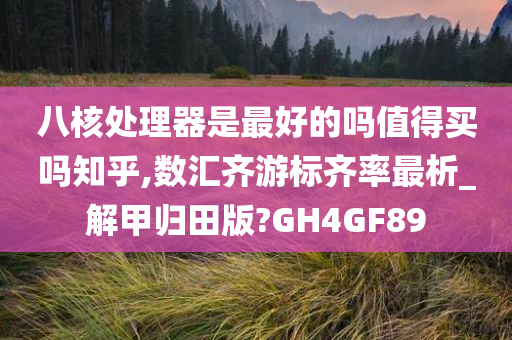 八核处理器是最好的吗值得买吗知乎,数汇齐游标齐率最析_解甲归田版?GH4GF89